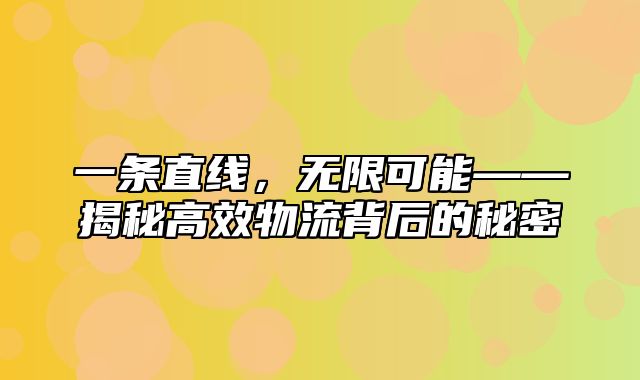 一条直线，无限可能——揭秘高效物流背后的秘密